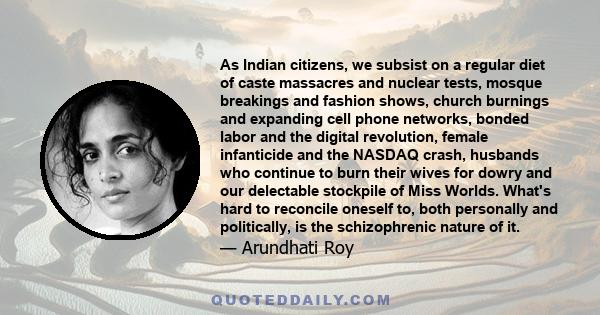 As Indian citizens, we subsist on a regular diet of caste massacres and nuclear tests, mosque breakings and fashion shows, church burnings and expanding cell phone networks, bonded labor and the digital revolution, female infanticide and the NASDAQ crash, husbands who continue to burn their wives for dowry and our delectable stockpile of Miss Worlds. What's hard to reconcile oneself to, both personally and politically, is the schizophrenic nature of it.
— Arundhati Roy

QUOTEDDAILY.COM